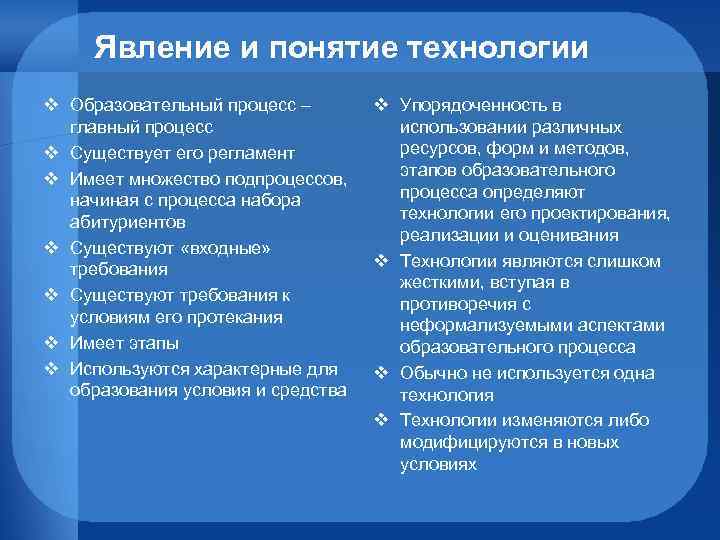 Явление и понятие технологии

❖ Образовательный процесс – главный процесс
❖ Существует его регламент
❖ Имеет множество подпроцессов, начиная с процесса набора абитуриентов
❖ Существуют «входные» требования
❖ Существуют требования к условиям его протекания
❖ Имеет этапы
❖ Используются характерные для образования условия и средства

❖ Упорядоченность в использовании различных ресурсов, форм и методов, этапов образовательного процесса определяют технологии его проектирования, реализации и оценивания
❖ Технологии являются слишком жесткими, вступая в противоречия с неформализуемыми аспектами образовательного процесса
❖ Обычно не используется одна технология
❖ Технологии изменяются либо модифицируются в новых условиях